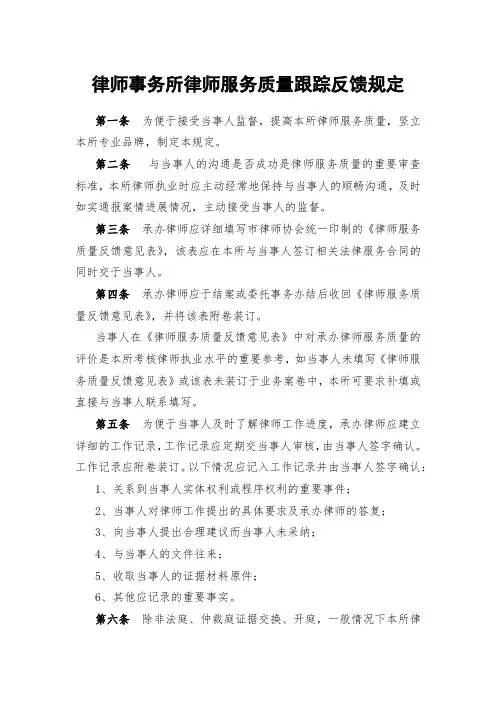 律师事务所律师服务质量跟踪反馈规定

第一条　为便于接受当事人监督，提高本所律师服务质量，竖立本所专业品牌，制定本规定。

第二条　与当事人的沟通是否成功是律师服务质量的重要审查标准，本所律师执业时应主动经常地保持与当事人的顺畅沟通，及时如实通报案情进展情况，主动接受当事人的监督。

第三条　承办律师应详细填写市律师协会统一印制的《律师服务质量反馈意见表》，该表应在本所与当事人签订相关法律服务合同的同时交于当事人。

第四条　承办律师应于结案或委托事务办结后收回《律师服务质量反馈意见表》，并将该表附卷装订。

当事人在《律师服务质量反馈意见表》中对承办律师服务质量的评价是本所考核律师执业水平的重要参考，如当事人未填写《律师服务质量反馈意见表》或该表未装订于业务案卷中，本所可要求补填或直接与当事人联系填写。

第五条　为便于当事人及时了解律师工作进度，承办律师应建立详细的工作记录，工作记录应定期交当事人审核，由当事人签字确认。工作记录应附卷装订。以下情况应记入工作记录并由当事人签字确认：

1、关系到当事人实体权利或程序权利的重要事件；

2、当事人对律师工作提出的具体要求及承办律师的答复；

3、向当事人提出合理建议而当事人未采纳；

4、与当事人的文件往来；

5、收取当事人的证据材料原件；

6、其他应记录的重要事实。

第六条　除非法庭、仲裁庭证据交换、开庭，一般情况下本所律